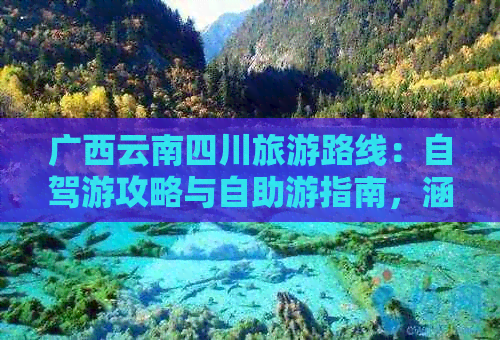 广西云南四川旅游路线：自驾游攻略与自助游指南，涵